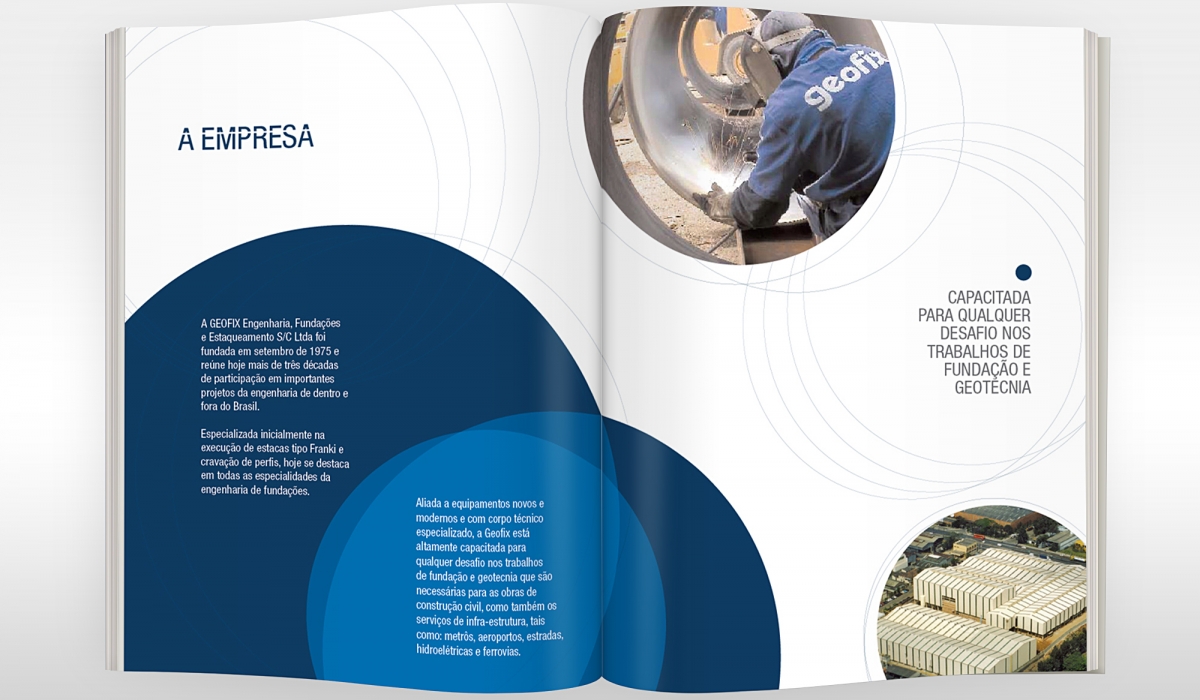 A EMPRESA

A GEOFIX Engenharia, Fundações e Estaqueamento S/C Ltda foi fundada em setembro de 1975 e reúne hoje mais de três décadas de participação em importantes projetos da engenharia de dentro e fora do Brasil.

Especializada inicialmente na execução de estacas tipo Franki e cravação de perfis, hoje se destaca em todas as especialidades da engenharia de fundações.

Aliada a equipamentos novos e modernos e com corpo técnico especializado, a Geofix está altamente capacitada para qualquer desafio nos trabalhos de fundação e geotecnia que são necessárias para as obras de construção civil, como também os serviços de infra-estrutura, tais como: metrôs, aeroportos, estradas, hidroelétricas e ferrovias.

geofix

CAPACITADA PARA QUALQUER DESAFIO NOS TRABALHOS DE FUNDAÇÃO E GEOTÉCNIA